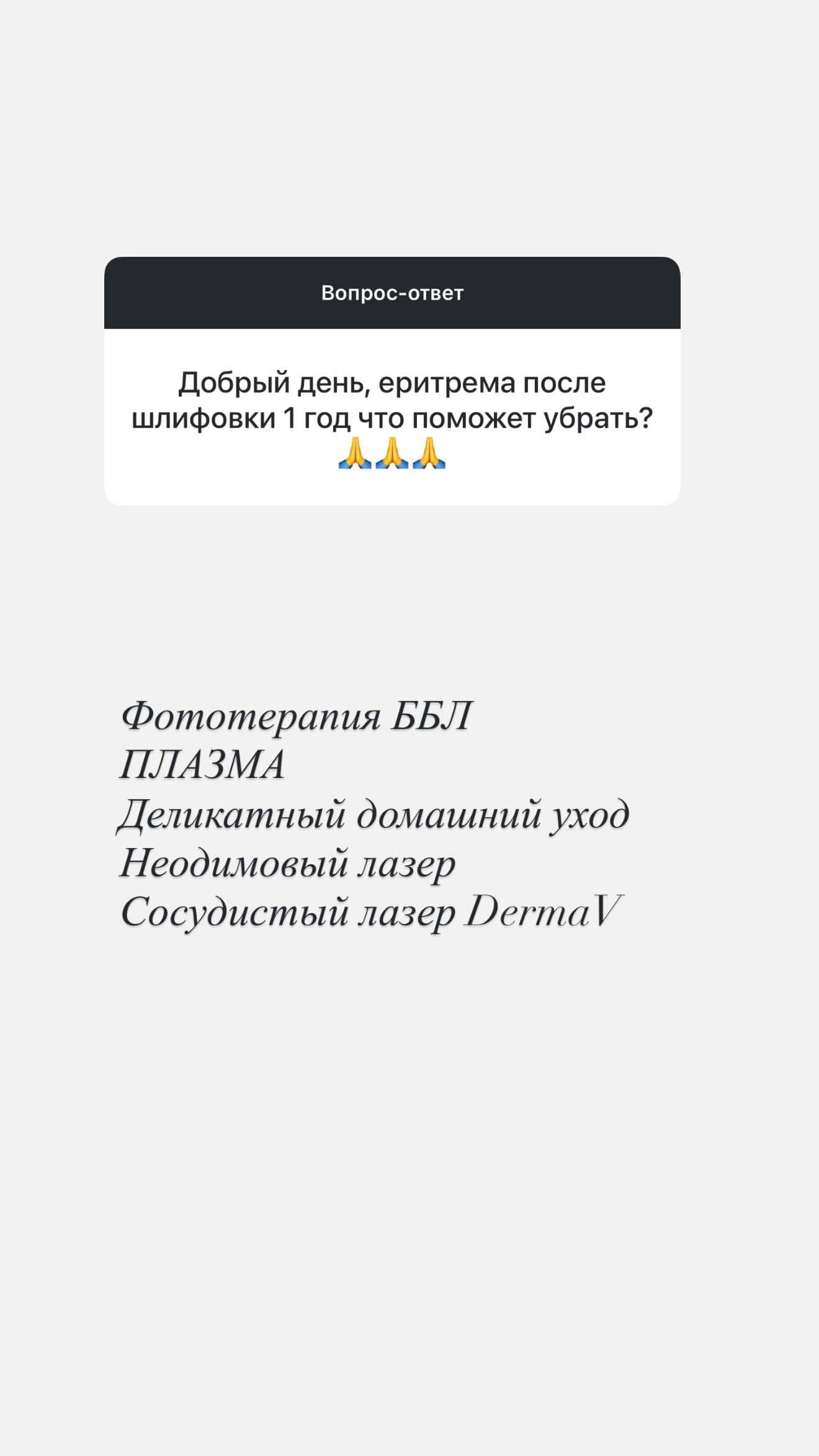 Вопрос-ответ

Добрый день, еритрема после шлифовки 1 год что поможет убрать? 🙏🙏🙏

Фототерапия ББЛ
ПЛАЗМА
Деликатный домашний уход
Неодимовый лазер
Сосудистый лазер DermaV